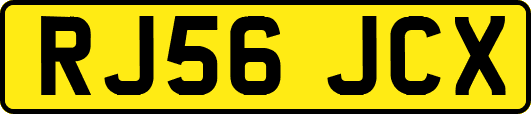 RJ56 JCX